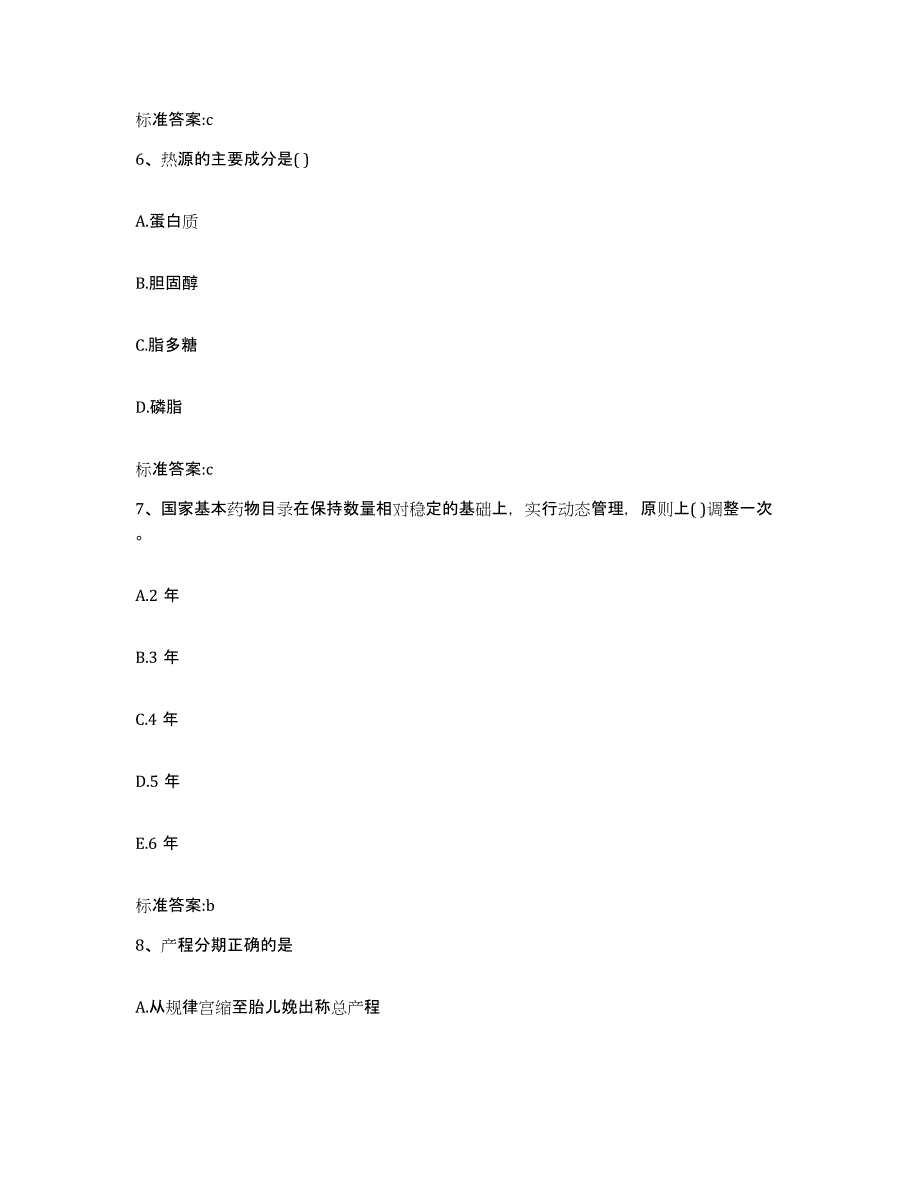 标准答案:c

6、热源的主要成分是( )

A.蛋白质

B.胆固醇

C.脂多糖

D.磷脂

标准答案:c

7、国家基本药物目录在保持数量相对稳定的基础上，实行动态管理，原则上( )调整一次。

A.2 年

B.3 年

C.4 年

D.5 年

E.6 年

标准答案:b

8、产程分期正确的是

A.从规律宫缩至胎儿娩出称总产程